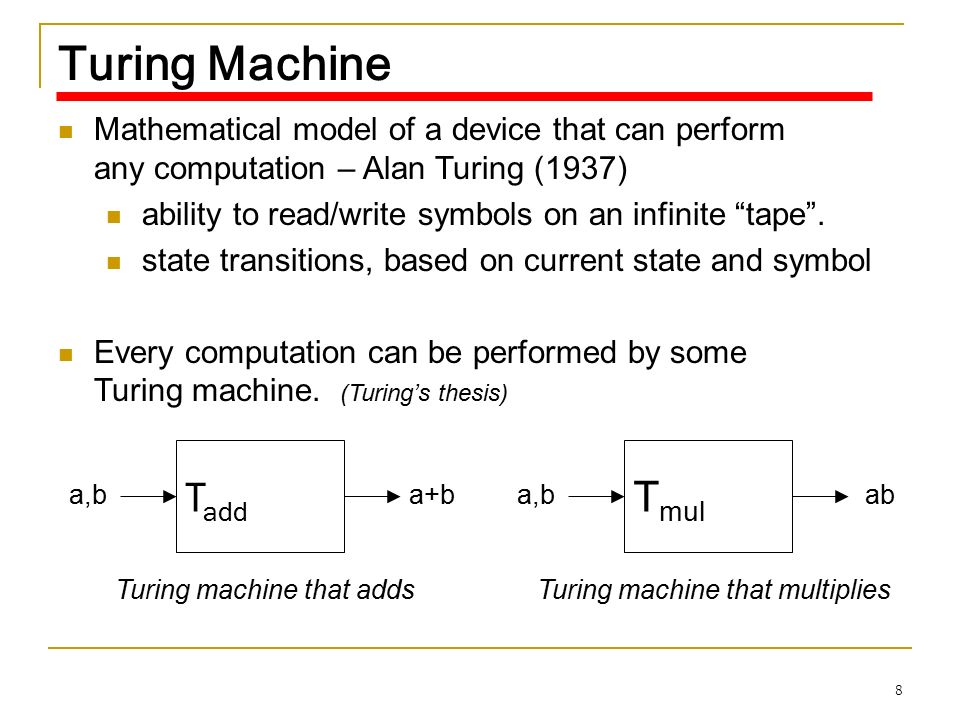 Turing Machine

Mathematical model of a device that can perform any computation – Alan Turing (1937)

ability to read/write symbols on an infinite “tape”.

state transitions, based on current state and symbol

Every computation can be performed by some Turing machine. (Turing’s thesis)

a,b $T_{add}$ a+b

Turing machine that adds

a,b $T_{mul}$ ab

Turing machine that multiplies

8